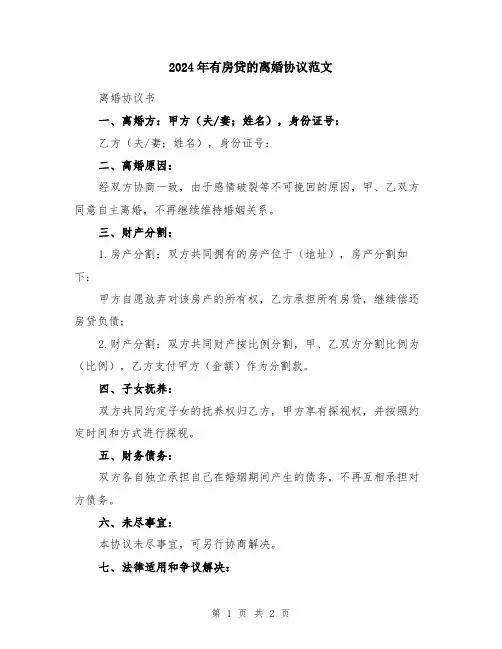 2024年有房贷的离婚协议范文

离婚协议书

一、离婚方：甲方（夫/妻；姓名），身份证号：

乙方（夫/妻；姓名），身份证号：

二、离婚原因：

经双方协商一致，由于感情破裂等不可挽回的原因，甲、乙双方同意自主离婚，不再继续维持婚姻关系。

三、财产分割：

1.房产分割：双方共同拥有的房产位于（地址），房产分割如下：

甲方自愿放弃对该房产的所有权，乙方承担所有房贷，继续偿还房贷负债；

2.财产分割：双方共同财产按比例分割，甲、乙双方分割比例为（比例），乙方支付甲方（金额）作为分割款。

四、子女抚养：

双方共同约定子女的抚养权归乙方，甲方享有探视权，并按照约定时间和方式进行探视。

五、财务债务：

双方各自独立承担自己在婚姻期间产生的债务，不再互相承担对方债务。

六、未尽事宜：

本协议未尽事宜，可另行协商解决。

七、法律适用和争议解决：

第 1 页 共 2 页